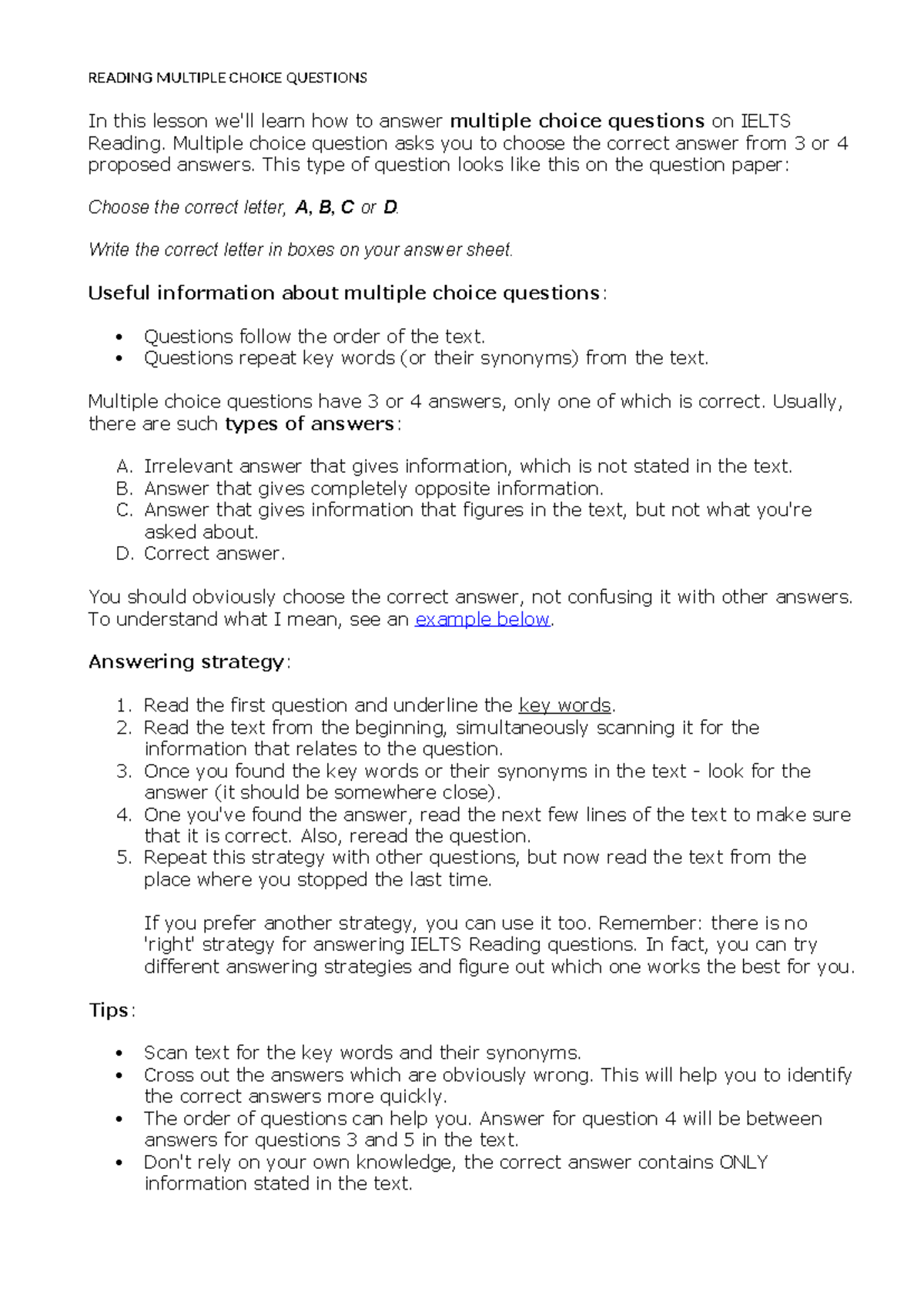 READING MULTIPLE CHOICE QUESTIONS

In this lesson we'll learn how to answer multiple choice questions on IELTS Reading. Multiple choice question asks you to choose the correct answer from 3 or 4 proposed answers. This type of question looks like this on the question paper:

Choose the correct letter, A, B, C or D.

Write the correct letter in boxes on your answer sheet.

Useful information about multiple choice questions:

• Questions follow the order of the text.
• Questions repeat key words (or their synonyms) from the text.

Multiple choice questions have 3 or 4 answers, only one of which is correct. Usually, there are such types of answers:

A. Irrelevant answer that gives information, which is not stated in the text.
B. Answer that gives completely opposite information.
C. Answer that gives information that figures in the text, but not what you're asked about.
D. Correct answer.

You should obviously choose the correct answer, not confusing it with other answers. To understand what I mean, see an example below.

Answering strategy:

1. Read the first question and underline the key words.
2. Read the text from the beginning, simultaneously scanning it for the information that relates to the question.
3. Once you found the key words or their synonyms in the text - look for the answer (it should be somewhere close).
4. One you've found the answer, read the next few lines of the text to make sure that it is correct. Also, reread the question.
5. Repeat this strategy with other questions, but now read the text from the place where you stopped the last time.

If you prefer another strategy, you can use it too. Remember: there is no 'right' strategy for answering IELTS Reading questions. In fact, you can try different answering strategies and figure out which one works the best for you.

Tips:

• Scan text for the key words and their synonyms.
• Cross out the answers which are obviously wrong. This will help you to identify the correct answers more quickly.
• The order of questions can help you. Answer for question 4 will be between answers for questions 3 and 5 in the text.
• Don't rely on your own knowledge, the correct answer contains ONLY information stated in the text.